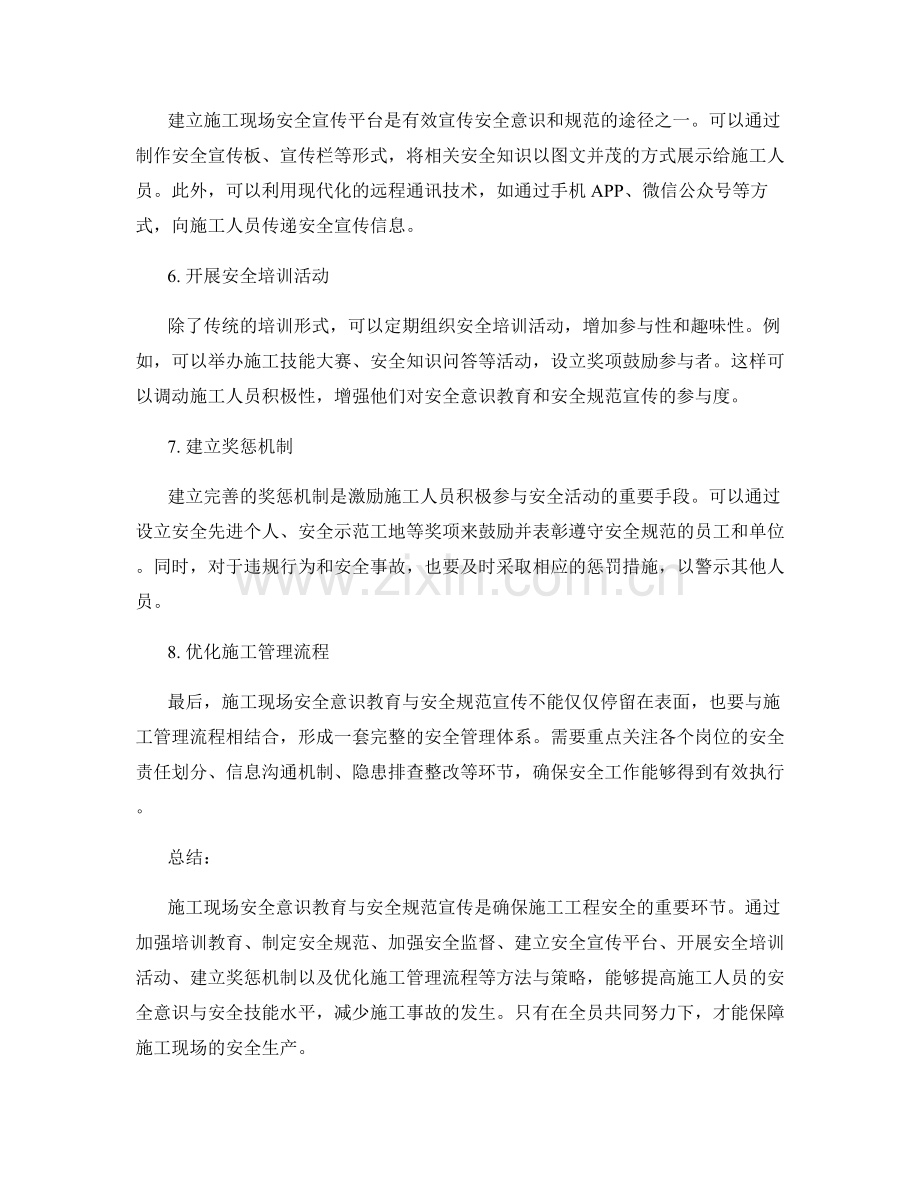 建立施工现场安全宣传平台是有效宣传安全意识和规范的途径之一。可以通过制作安全宣传板、宣传栏等形式，将相关安全知识以图文并茂的方式展示给施工人员。此外，可以利用现代化的远程通讯技术，如通过手机APP、微信公众号等方式，向施工人员传递安全宣传信息。

6.开展安全培训活动

除了传统的培训形式，可以定期组织安全培训活动，增加参与性和趣味性。例如，可以举办施工技能大赛、安全知识问答等活动，设立奖项鼓励参与者。这样可以调动施工人员积极性，增强他们对安全意识教育和安全规范宣传的参与度。

7.建立奖惩机制

建立完善的奖惩机制是激励施工人员积极参与安全活动的重要手段。可以通过设立安全先进个人、安全示范工地等奖项来鼓励并表彰遵守安全规范的员工和单位。同时，对于违规行为和安全事故，也要及时采取相应的惩罚措施，以警示其他人员。

8.优化施工管理流程

最后，施工现场安全意识教育与安全规范宣传不能仅仅停留在表面，也要与施工管理流程相结合，形成一套完整的安全管理体系。需要重点关注各个岗位的安全责任划分、信息沟通机制、隐患排查整改等环节，确保安全工作能够得到有效执行。

总结：

施工现场安全意识教育与安全规范宣传是确保施工工程安全的重要环节。通过加强培训教育、制定安全规范、加强安全监督、建立安全宣传平台、开展安全培训活动、建立奖惩机制以及优化施工管理流程等方法与策略，能够提高施工人员的安全意识与安全技能水平，减少施工事故的发生。只有在全员共同努力下，才能保障施工现场的安全生产。

www.zixin.com.cn